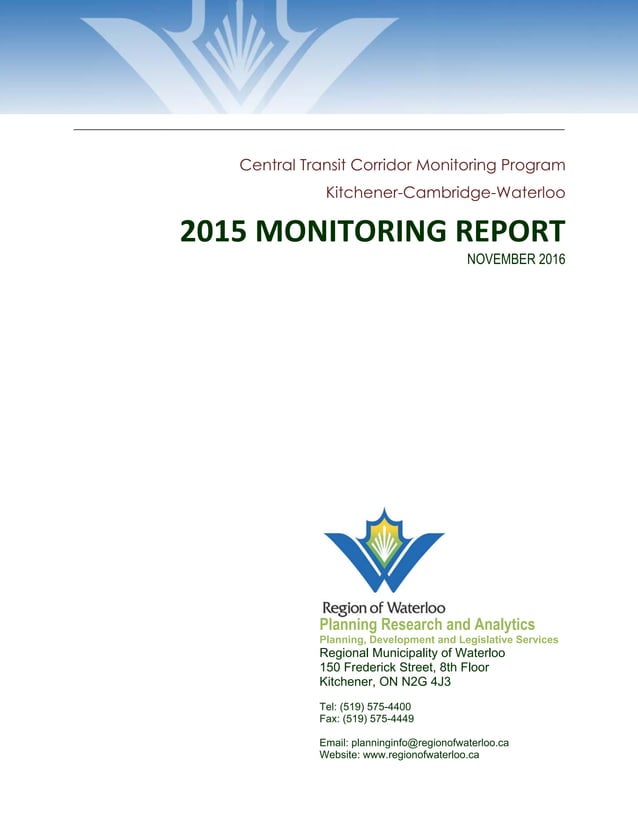 Central Transit Corridor Monitoring Program

Kitchener-Cambridge-Waterloo

2015 MONITORING REPORT

NOVEMBER 2016

Region of Waterloo

Planning Research and Analytics

Planning, Development and Legislative Services

Regional Municipality of Waterloo
150 Frederick Street, 8th Floor
Kitchener, ON N2G 4J3

Tel: (519) 575-4400
Fax: (519) 575-4449

Email: planninginfo@regionofwaterloo.ca
Website: www.regionofwaterloo.ca